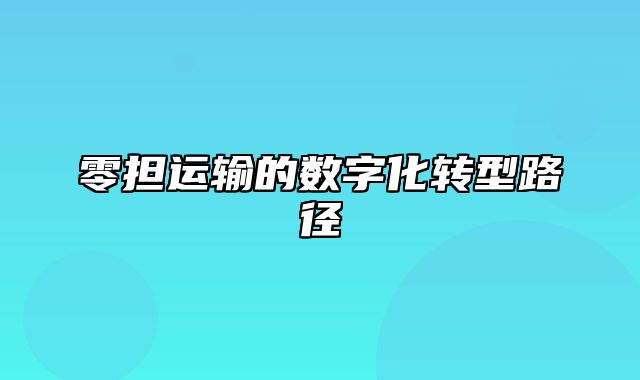 零担运输的数字化转型路径